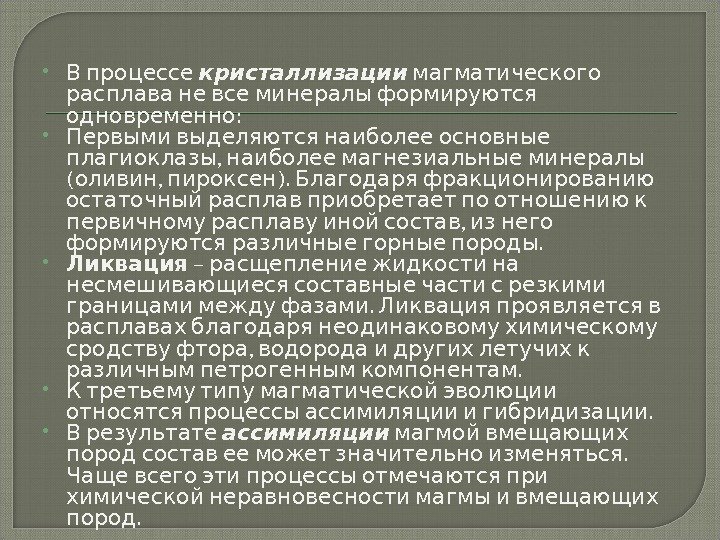 В процессе кристаллизации магматического расплава не все минералы формируются одновременно:

Первыми выделяются наиболее основные плагиоклазы, наиболее магнезиальные минералы (оливин, пироксен). Благодаря фракционированию остаточный расплав приобретает по отношению к первичному расплаву иной состав, из него формируются различные горные породы.

Ликвация – расщепление жидкости на несмешивающиеся составные части с резкими границами между фазами. Ликвация проявляется в расплавах благодаря неодинаковому химическому сродству фтора, водорода и других летучих к различным петрогенным компонентам.

К третьему типу магматической эволюции относятся процессы ассимиляции и гибридизации.

В результате ассимиляции магмой вмещающих пород состав ее может значительно изменяться. Чаще всего эти процессы отмечаются при химической неравновесности магмы и вмещающих пород.